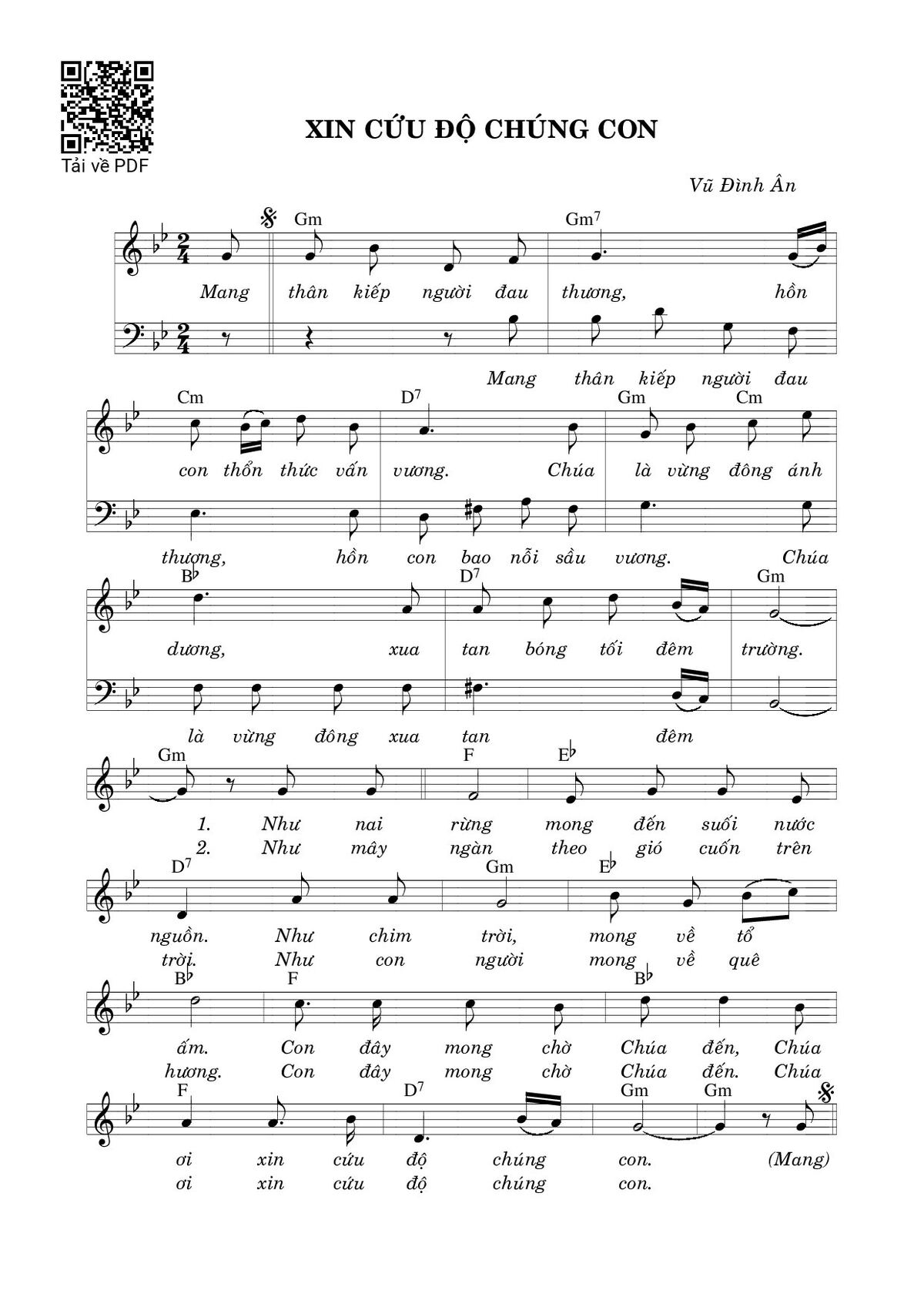 Tải về PDF

XIN CỨU ĐỘ CHÚNG CON

Vũ Đình Ân

Gm Gm$^7$

Mang thân kiếp người đau thương, hồn

Mang thân kiếp người đau

Cm D$^7$ Gm Cm

con thổn thức vấn vương. Chúa là vừng đông ánh

thương, hồn con bao nỗi sầu vương. Chúa

B♭ D$^7$ Gm

dương, xua tan bóng tối đêm trường.

là vừng đông xua tan đêm

Gm F E♭

1. Như nai rừng mong đến suối nước
2. Như mây ngàn theo gió cuốn trên

D$^7$ Gm E♭

nguồn. Như chim trời, mong về tổ
trời. Như con người mong về quê

B♭ F B♭

ấm. Con đây mong chờ Chúa đến, Chúa
hương. Con đây mong chờ Chúa đến. Chúa

F D$^7$ Gm Gm

ơi xin cứu độ chúng con. (Mang)
ơi xin cứu độ chúng con.